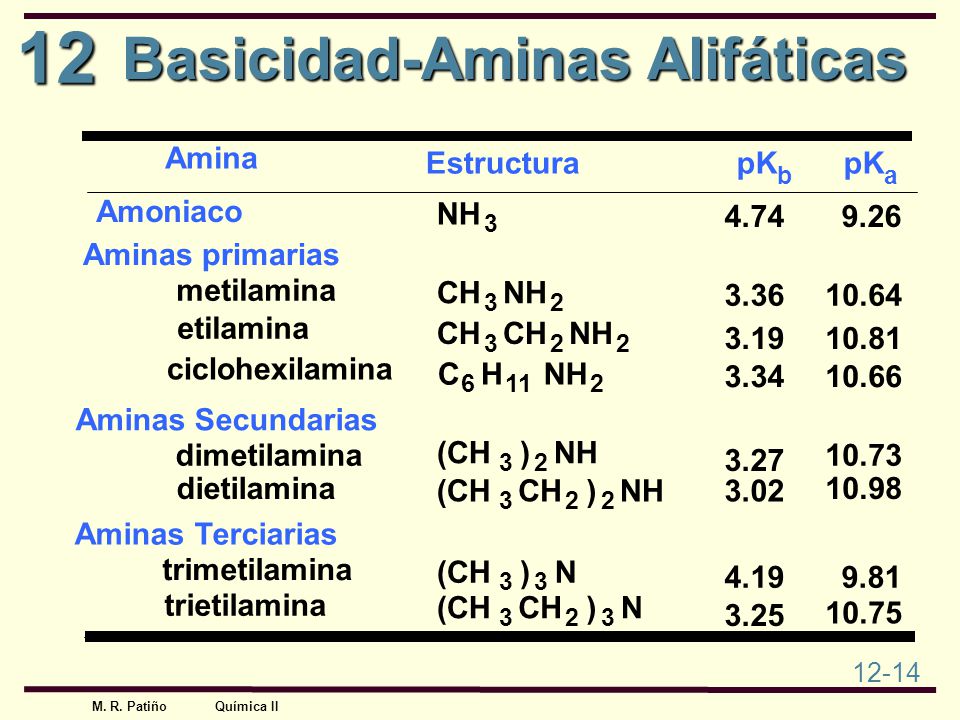 12 Basicidad-Aminas Alifáticas

| Amina | Estructura | $pK_b$ | $pK_a$ |
|---|---|---|---|
| Amoniaco | $NH_3$ | 4.74 | 9.26 |
| Aminas primarias | | | |
| metilamina | $CH_3NH_2$ | 3.36 | 10.64 |
| etilamina | $CH_3CH_2NH_2$ | 3.19 | 10.81 |
| ciclohexilamina | $C_6H_{11}NH_2$ | 3.34 | 10.66 |
| Aminas Secundarias | | | |
| dimetilamina | $(CH_3)_2NH$ | 3.27 | 10.73 |
| dietilamina | $(CH_3CH_2)_2NH$ | 3.02 | 10.98 |
| Aminas Terciarias | | | |
| trimetilamina | $(CH_3)_3N$ | 4.19 | 9.81 |
| trietilamina | $(CH_3CH_2)_3N$ | 3.25 | 10.75 |

12-14

M. R. Patiño Química II